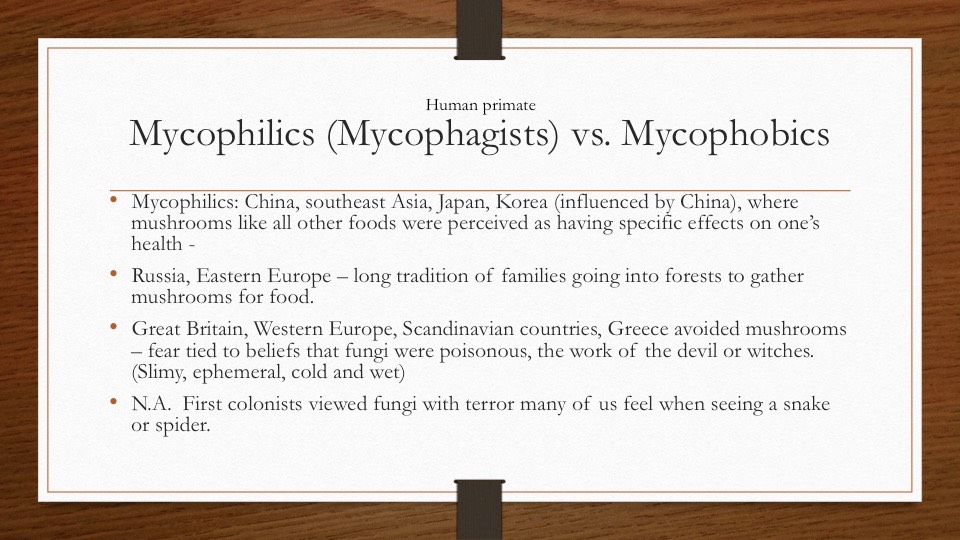 Human primate
Mycophilics (Mycophagists) vs. Mycophobics

• Mycophilics: China, southeast Asia, Japan, Korea (influenced by China), where mushrooms like all other foods were perceived as having specific effects on one's health -

• Russia, Eastern Europe – long tradition of families going into forests to gather mushrooms for food.

• Great Britain, Western Europe, Scandinavian countries, Greece avoided mushrooms – fear tied to beliefs that fungi were poisonous, the work of the devil or witches. (Slimy, ephemeral, cold and wet)

• N.A. First colonists viewed fungi with terror many of us feel when seeing a snake or spider.